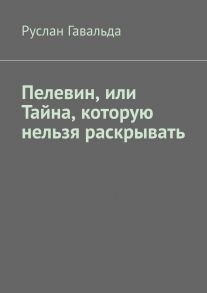 Руслан Гавальда

Пелевин, или Тайна, которую нельзя раскрывать